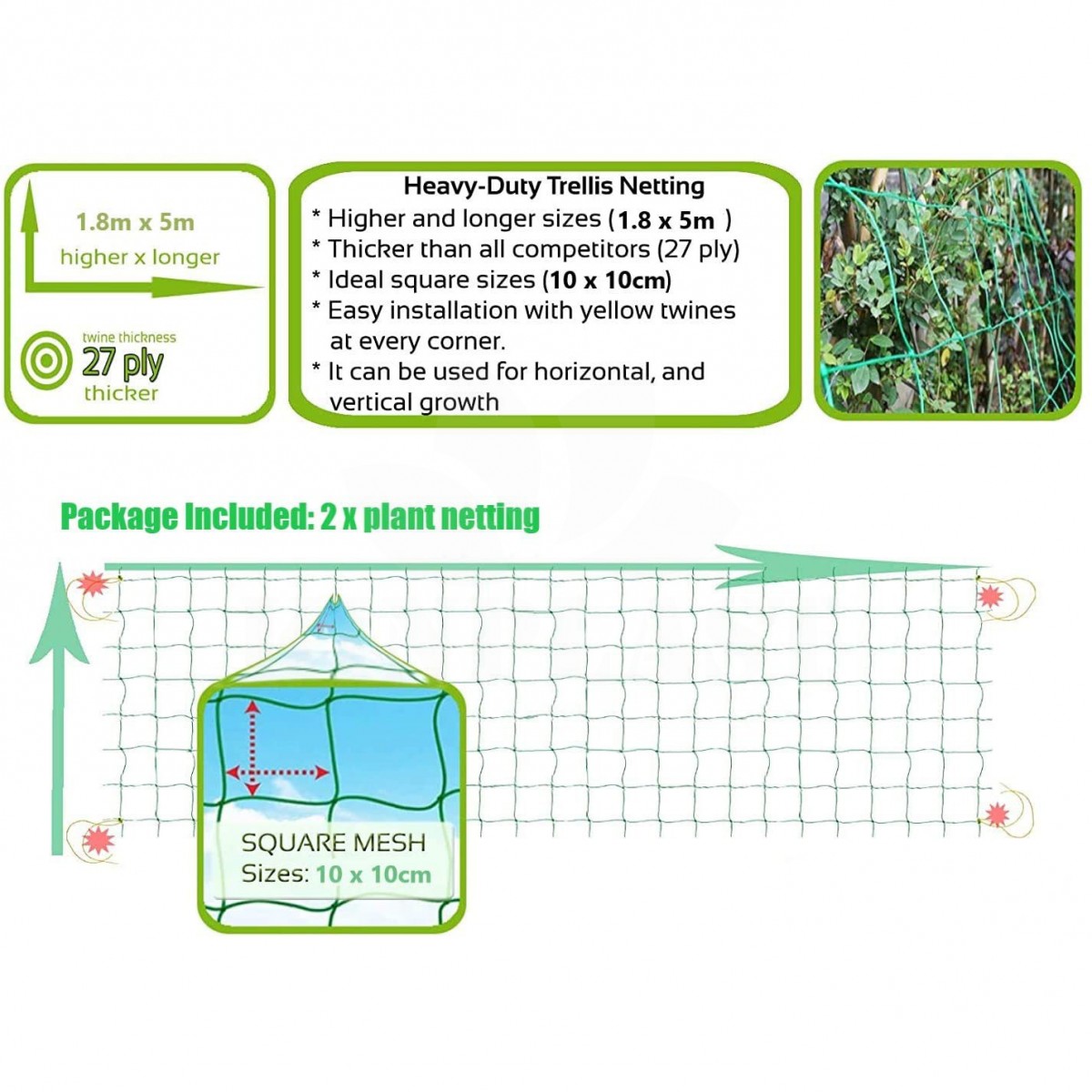 1.8m x 5m
higher x longer

twine thickness
27 ply
thicker

Heavy-Duty Trellis Netting
* Higher and longer sizes (1.8 x 5m )
* Thicker than all competitors (27 ply)
* Ideal square sizes (10 x 10cm)
* Easy installation with yellow twines at every corner.
* It can be used for horizontal, and vertical growth

Package Included: 2 x plant netting

SQUARE MESH
Sizes: 10 x 10cm